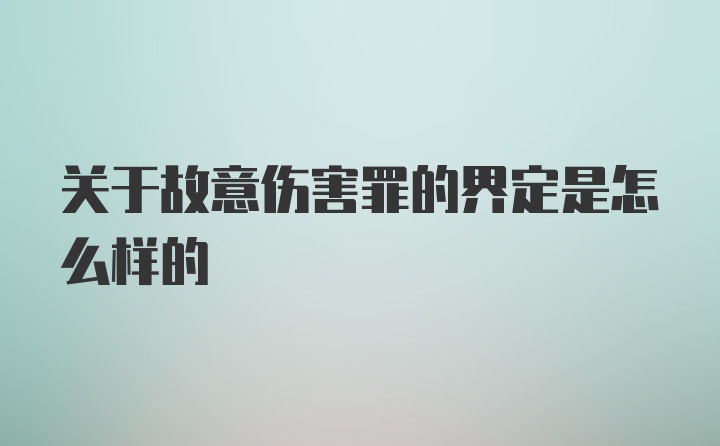 关于故意伤害罪的界定是怎么样的